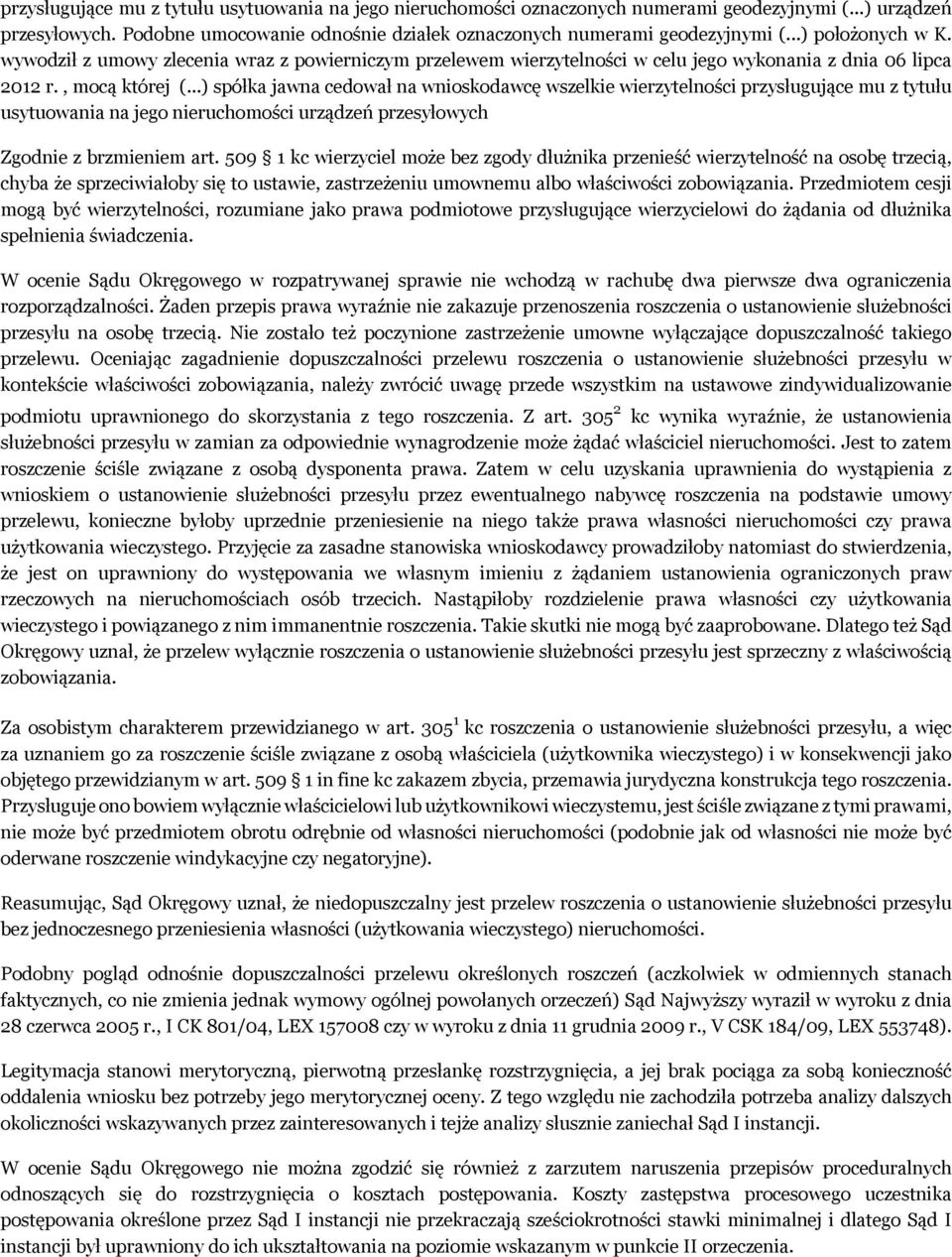 przysługujące mu z tytułu usytuowania na jego nieruchomości oznaczonych numerami geodezyjnymi (...) urządzeń przesyłowych. Podobne umocowanie odnośnie działek oznaczonych numerami geodezyjnymi (...) położonych w K. wywodził z umowy zlecenia wraz z powierniczym przelewem wierzytelności w celu jego wykonania z dnia 06 lipca 2012 r. , mocą której (...) spółka jawna cedował na wnioskodawcę wszelkie wierzytelności przysługujące mu z tytułu usytuowania na jego nieruchomości urządzeń przesyłowych

Zgodnie z brzmieniem art. 509 1 kc wierzyciel może bez zgody dłużnika przenieść wierzytelność na osobę trzecią, chyba że sprzeciwiałoby się to ustawie, zastrzeżeniu umownemu albo właściwości zobowiązania. Przedmiotem cesji mogą być wierzytelności, rozumiane jako prawa podmiotowe przysługujące wierzycielowi do żądania od dłużnika spełnienia świadczenia.

W ocenie Sądu Okręgowego w rozpatrywanej sprawie nie wchodzą w rachubę dwa pierwsze dwa ograniczenia rozporządzalności. Żaden przepis prawa wyraźnie nie zakazuje przenoszenia roszczenia o ustanowienie służebności przesyłu na osobę trzecią. Nie zostało też poczynione zastrzeżenie umowne wyłączające dopuszczalność takiego przelewu. Oceniając zagadnienie dopuszczalności przelewu roszczenia o ustanowienie służebności przesyłu w kontekście właściwości zobowiązania, należy zwrócić uwagę przede wszystkim na ustawowe zindywidualizowanie podmiotu uprawnionego do skorzystania z tego roszczenia. Z art. $305^2$ kc wynika wyraźnie, że ustanowienia służebności przesyłu w zamian za odpowiednie wynagrodzenie może żądać właściciel nieruchomości. Jest to zatem roszczenie ściśle związane z osobą dysponenta prawa. Zatem w celu uzyskania uprawnienia do wystąpienia z wnioskiem o ustanowienie służebności przesyłu przez ewentualnego nabywcę roszczenia na podstawie umowy przelewu, konieczne byłoby uprzednie przeniesienie na niego także prawa własności nieruchomości czy prawa użytkowania wieczystego. Przyjęcie za zasadne stanowiska wnioskodawcy prowadziłoby natomiast do stwierdzenia, że jest on uprawniony do występowania we własnym imieniu z żądaniem ustanowienia ograniczonych praw rzeczowych na nieruchomościach osób trzecich. Nastąpiłoby rozdzielenie prawa własności czy użytkowania wieczystego i powiązanego z nim immanentnie roszczenia. Takie skutki nie mogą być zaaprobowane. Dlatego też Sąd Okręgowy uznał, że przelew wyłącznie roszczenia o ustanowienie służebności przesyłu jest sprzeczny z właściwością zobowiązania.

Za osobistym charakterem przewidzianego w art. $305^1$ kc roszczenia o ustanowienie służebności przesyłu, a więc za uznaniem go za roszczenie ściśle związane z osobą właściciela (użytkownika wieczystego) i w konsekwencji jako objętego przewidzianym w art. 509 1 in fine kc zakazem zbycia, przemawia jurydyczna konstrukcja tego roszczenia. Przysługuje ono bowiem wyłącznie właścicielowi lub użytkownikowi wieczystemu, jest ściśle związane z tymi prawami, nie może być przedmiotem obrotu odrębnie od własności nieruchomości (podobnie jak od własności nie może być oderwane roszczenie windykacyjne czy negatoryjne).

Reasumując, Sąd Okręgowy uznał, że niedopuszczalny jest przelew roszczenia o ustanowienie służebności przesyłu bez jednoczesnego przeniesienia własności (użytkowania wieczystego) nieruchomości.

Podobny pogląd odnośnie dopuszczalności przelewu określonych roszczeń (aczkolwiek w odmiennych stanach faktycznych, co nie zmienia jednak wymowy ogólnej powołanych orzeczeń) Sąd Najwyższy wyraził w wyroku z dnia 28 czerwca 2005 r., I CK 801/04, LEX 157008 czy w wyroku z dnia 11 grudnia 2009 r., V CSK 184/09, LEX 553748).

Legitymacja stanowi merytoryczną, pierwotną przesłankę rozstrzygnięcia, a jej brak pociąga za sobą konieczność oddalenia wniosku bez potrzeby jego merytorycznej oceny. Z tego względu nie zachodziła potrzeba analizy dalszych okoliczności wskazywanych przez zainteresowanych i tejże analizy słusznie zaniechał Sąd I instancji.

W ocenie Sądu Okręgowego nie można zgodzić się również z zarzutem naruszenia przepisów proceduralnych odnoszących się do rozstrzygnięcia o kosztach postępowania. Koszty zastępstwa procesowego uczestnika postępowania określone przez Sąd I instancji nie przekraczają sześciokrotności stawki minimalnej i dlatego Sąd I instancji był uprawniony do ich ukształtowania na poziomie wskazanym w punkcie II orzeczenia.